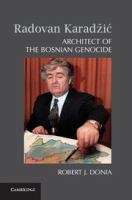 Radovan Karadžić
ARCHITECT OF THE BOSNIAN GENOCIDE

ROBERT J. DONIA

CAMBRIDGE